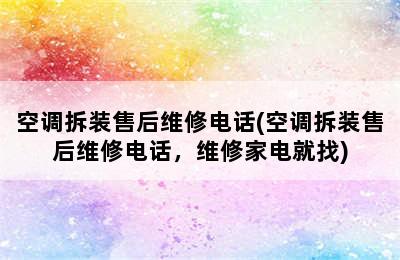 空调拆装售后维修电话(空调拆装售后维修电话，维修家电就找)